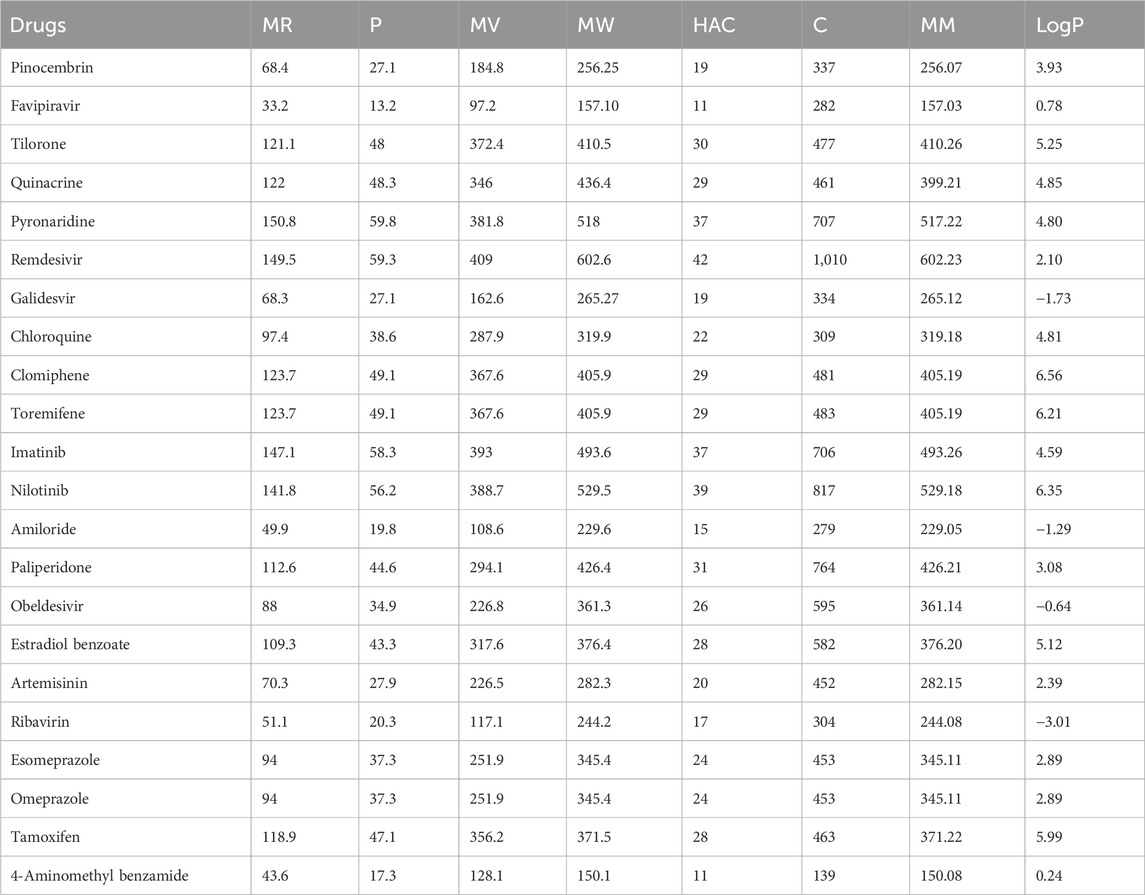 | Drugs | MR | P | MV | MW | HAC | C | MM | LogP |
|---|---|---|---|---|---|---|---|---|
| Pinocembrin | 68.4 | 27.1 | 184.8 | 256.25 | 19 | 337 | 256.07 | 3.93 |
| Favipiravir | 33.2 | 13.2 | 97.2 | 157.10 | 11 | 282 | 157.03 | 0.78 |
| Tilorone | 121.1 | 48 | 372.4 | 410.5 | 30 | 477 | 410.26 | 5.25 |
| Quinacrine | 122 | 48.3 | 346 | 436.4 | 29 | 461 | 399.21 | 4.85 |
| Pyronaridine | 150.8 | 59.8 | 381.8 | 518 | 37 | 707 | 517.22 | 4.80 |
| Remdesivir | 149.5 | 59.3 | 409 | 602.6 | 42 | 1,010 | 602.23 | 2.10 |
| Galidesvir | 68.3 | 27.1 | 162.6 | 265.27 | 19 | 334 | 265.12 | −1.73 |
| Chloroquine | 97.4 | 38.6 | 287.9 | 319.9 | 22 | 309 | 319.18 | 4.81 |
| Clomiphene | 123.7 | 49.1 | 367.6 | 405.9 | 29 | 481 | 405.19 | 6.56 |
| Toremifene | 123.7 | 49.1 | 367.6 | 405.9 | 29 | 483 | 405.19 | 6.21 |
| Imatinib | 147.1 | 58.3 | 393 | 493.6 | 37 | 706 | 493.26 | 4.59 |
| Nilotinib | 141.8 | 56.2 | 388.7 | 529.5 | 39 | 817 | 529.18 | 6.35 |
| Amiloride | 49.9 | 19.8 | 108.6 | 229.6 | 15 | 279 | 229.05 | −1.29 |
| Paliperidone | 112.6 | 44.6 | 294.1 | 426.4 | 31 | 764 | 426.21 | 3.08 |
| Obeldesivir | 88 | 34.9 | 226.8 | 361.3 | 26 | 595 | 361.14 | −0.64 |
| Estradiol benzoate | 109.3 | 43.3 | 317.6 | 376.4 | 28 | 582 | 376.20 | 5.12 |
| Artemisinin | 70.3 | 27.9 | 226.5 | 282.3 | 20 | 452 | 282.15 | 2.39 |
| Ribavirin | 51.1 | 20.3 | 117.1 | 244.2 | 17 | 304 | 244.08 | −3.01 |
| Esomeprazole | 94 | 37.3 | 251.9 | 345.4 | 24 | 453 | 345.11 | 2.89 |
| Omeprazole | 94 | 37.3 | 251.9 | 345.4 | 24 | 453 | 345.11 | 2.89 |
| Tamoxifen | 118.9 | 47.1 | 356.2 | 371.5 | 28 | 463 | 371.22 | 5.99 |
| 4-Aminomethyl benzamide | 43.6 | 17.3 | 128.1 | 150.1 | 11 | 139 | 150.08 | 0.24 |